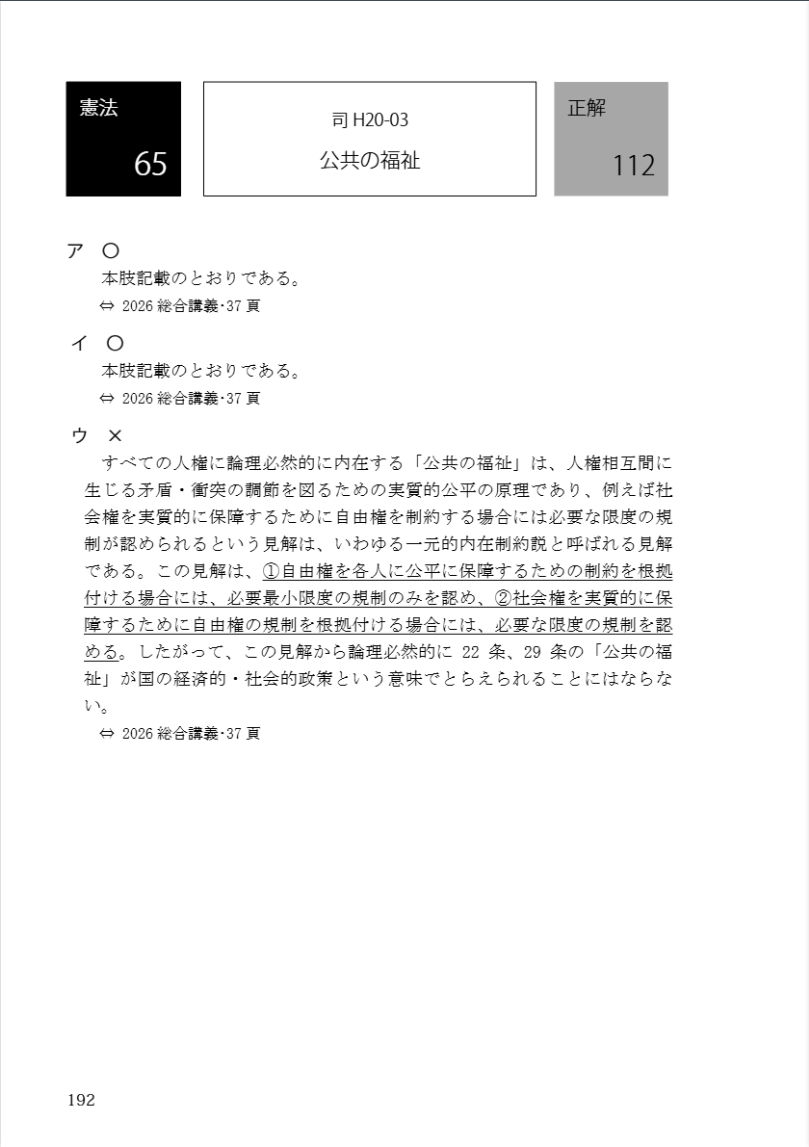 憲法
65

司 H20-03
公共の福祉

正解
112

ア ○
本肢記載のとおりである。
⇔ 2026 総合講義･37 頁

イ ○
本肢記載のとおりである。
⇔ 2026 総合講義･37 頁

ウ ×
すべての人権に論理必然的に内在する「公共の福祉」は、人権相互間に生じる矛盾・衝突の調節を図るための実質的公平の原理であり、例えば社会権を実質的に保障するために自由権を制約する場合には必要な限度の規制が認められるという見解は、いわゆる一元的内在制約説と呼ばれる見解である。この見解は、①自由権を各人に公平に保障するための制約を根拠付ける場合には、必要最小限度の規制のみを認め、②社会権を実質的に保障するために自由権の規制を根拠付ける場合には、必要な限度の規制を認める。したがって、この見解から論理必然的に 22 条、29 条の「公共の福祉」が国の経済的・社会的政策という意味でとらえられることにはならない。
⇔ 2026 総合講義･37 頁

192